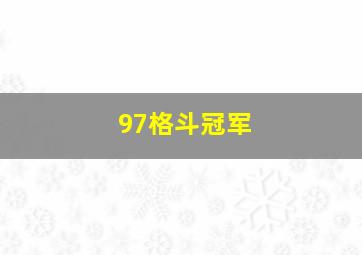 97格斗冠军